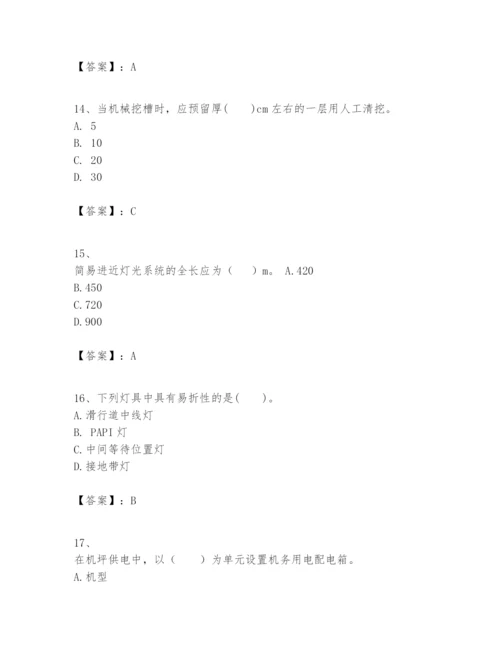 【答案】：A

14、当机械挖槽时，应预留厚(　　)cm左右的一层用人工清挖。
A. 5
B. 10
C. 20
D. 30

【答案】：C

15、
简易进近灯光系统的全长应为（　　）m。 A.420
B.450
C.720
D.900

【答案】：A

16、下列灯具中具有易折性的是(　　)。
A.滑行道中线灯
B. PAPI灯
C.中间等待位置灯
D.接地带灯

【答案】：B

17、
在机坪供电中，以（　　）为单元设置机务用电配电箱。
A.机型